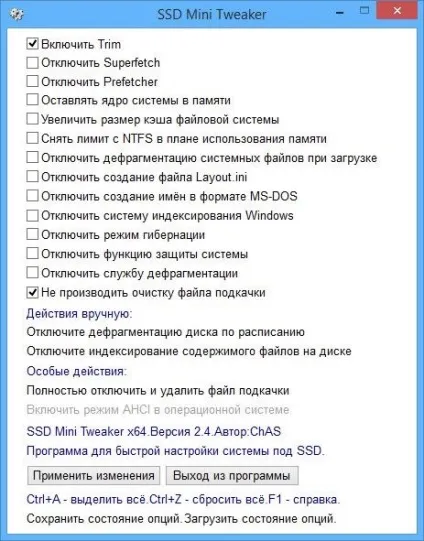 SSD Mini Tweaker

Включить Trim
Отключить Superfetch
Отключить Prefetcher
Оставлять ядро системы в памяти
Увеличить размер кэша файловой системы
Снять лимит с NTFS в плане использования памяти
Отключить дефрагментацию системных файлов при загрузке
Отключить создание файла Layout.ini
Отключить создание имён в формате MS-DOS
Отключить систему индексирования Windows
Отключить режим гибернации
Отключить функцию защиты системы
Отключить службу дефрагментации
Не производить очистку файла подкачки

Действия вручную:
Отключите дефрагментацию диска по расписанию
Отключите индексирование содержимого файлов на диске

Особые действия:
Полностью отключить и удалить файл подкачки
Включить режим AHCI в операционной системе

SSD Mini Tweaker x64.Версия 2.4.Автор:ChAS
Программа для быстрой настройки системы под SSD.

Применить изменения
Выход из программы

Ctrl+A - выделить всё.Ctrl+Z - сбросить всё.F1 - справка.
Сохранить состояние опций.Загрузить состояние опций.